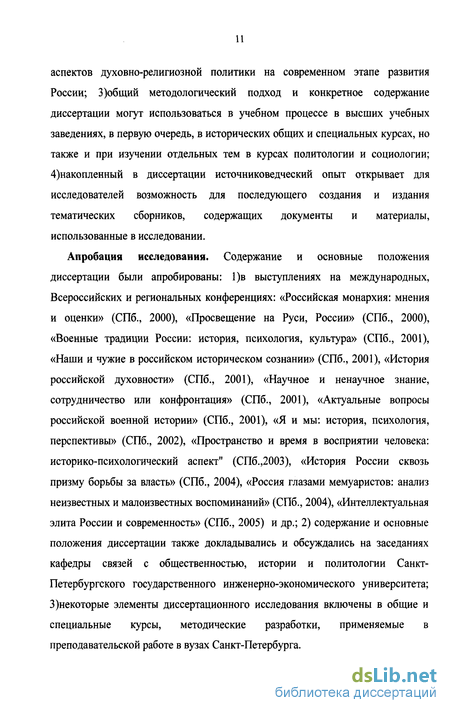 11

аспектов духовно-религиозной политики на современном этапе развития России; 3)общий методологический подход и конкретное содержание диссертации могут использоваться в учебном процессе в высших учебных заведениях, в первую очередь, в исторических общих и специальных курсах, но также и при изучении отдельных тем в курсах политологии и социологии; 4)накопленный в диссертации источниковедческий опыт открывает для исследователей возможность для последующего создания и издания тематических сборников, содержащих документы и материалы, использованные в исследовании.

Апробация исследования. Содержание и основные положения диссертации были апробированы: 1)в выступлениях на международных, Всероссийских и региональных конференциях: «Российская монархия: мнения и оценки» (СПб., 2000), «Просвещение на Руси, России» (СПб., 2000), «Военные традиции России: история, психология, культура» (СПб., 2001), «Наши и чужие в российском историческом сознании» (СПб., 2001), «История российской духовности» (СПб., 2001), «Научное и ненаучное знание, сотрудничество или конфронтация» (СПб., 2001), «Актуальные вопросы российской военной истории» (СПб., 2001), «Я и мы: история, психология, перспективы» (СПб., 2002), «Пространство и время в восприятии человека: историко-психологический аспект" (СПб.,2003), «История России сквозь призму борьбы за власть» (СПб., 2004), «Россия глазами мемуаристов: анализ неизвестных и малоизвестных воспоминаний» (СПб., 2004), «Интеллектуальная элита России и современность» (СПб., 2005) и др.; 2) содержание и основные положения диссертации также докладывались и обсуждались на заседаниях кафедры связей с общественностью, истории и политологии Санкт-Петербургского государственного инженерно-экономического университета; 3)некоторые элементы диссертационного исследования включены в общие и специальные курсы, методические разработки, применяемые в преподавательской работе в вузах Санкт-Петербурга.

dsLib.net
библиотека диссертаций